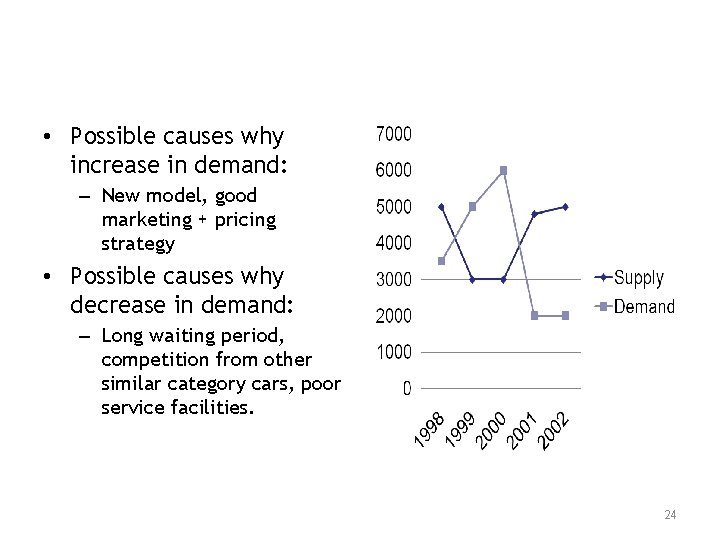 • Possible causes why increase in demand:
– New model, good marketing + pricing strategy
• Possible causes why decrease in demand:
– Long waiting period, competition from other similar category cars, poor service facilities.

7000
6000
5000
4000
3000
2000
1000
0
1998 1999 2000 2001 2002
Supply
Demand

24